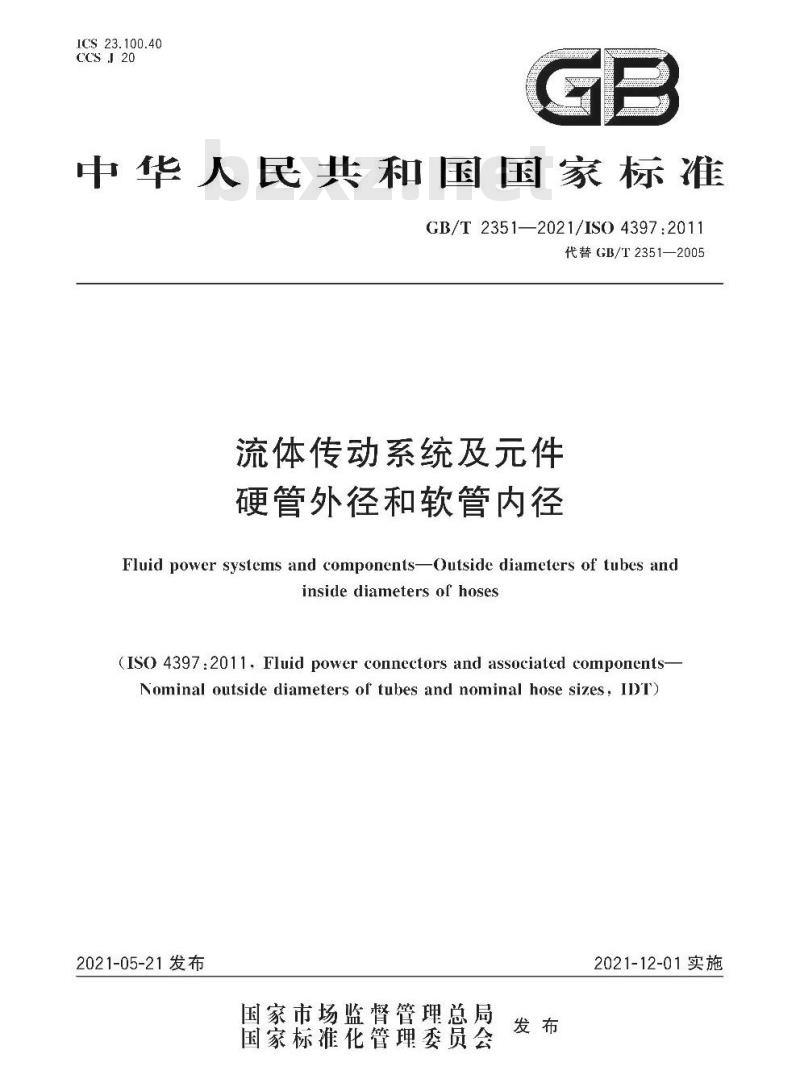 ICS 23.100.40
CCS J 20

GB

中华人民共和国国家标准

bzxz.net

GB/T 2351—2021/ISO 4397:2011
代替 GB/T 2351—2005

流体传动系统及元件
硬管外径和软管内径

Fluid power systems and components—Outside diameters of tubes and inside diameters of hoses

(ISO 4397:2011, Fluid power connectors and associated components—Nominal outside diameters of tubes and nominal hose sizes, IDT)

2021-05-21 发布

2021-12-01 实施

国家市场监督管理总局
国家标准化管理委员会
发布